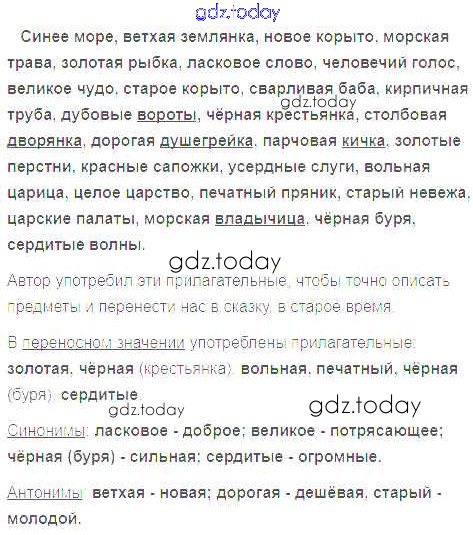 Синее море, ветхая землянка, новое корыто, морская трава, золотая рыбка, ласковое слово, человечий голос, великое чудо, старое корыто, сварливая баба, кирпичная труба, дубовые вороты, чёрная крестьянка, столбовая дворянка, дорогая душегрейка, парчовая кичка, золотые перстни, красные сапожки, усердные слуги, вольная царица, целое царство, печатный пряник, старый невежа, царские палаты, морская владычица, чёрная буря, сердитые волны.

Автор употребил эти прилагательные, чтобы точно описать предметы и перенести нас в сказку, в старое время.

В переносном значении употреблены прилагательные: золотая, чёрная (крестьянка), вольная, печатный, чёрная (буря), сердитые.

Синонимы: ласковое - доброе; великое - потрясающее; чёрная (буря) - сильная; сердитые - огромные.

Антонимы: ветхая - новая; дорогая - дешёвая, старый - молодой.

gdz.today